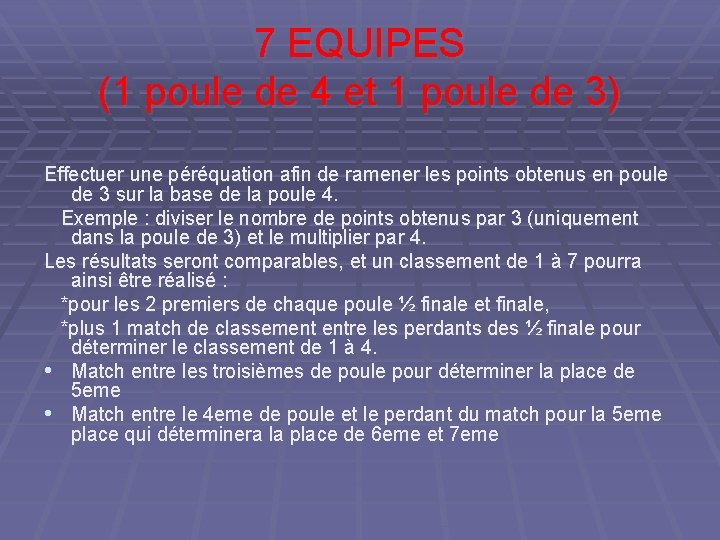 7 EQUIPES
(1 poule de 4 et 1 poule de 3)

Effectuer une péréquation afin de ramener les points obtenus en poule de 3 sur la base de la poule 4.

Exemple : diviser le nombre de points obtenus par 3 (uniquement dans la poule de 3) et le multiplier par 4.

Les résultats seront comparables, et un classement de 1 à 7 pourra ainsi être réalisé :

*pour les 2 premiers de chaque poule ½ finale et finale,

*plus 1 match de classement entre les perdants des ½ finale pour déterminer le classement de 1 à 4.

• Match entre les troisièmes de poule pour déterminer la place de 5eme

• Match entre le 4eme de poule et le perdant du match pour la 5eme place qui déterminera la place de 6eme et 7eme